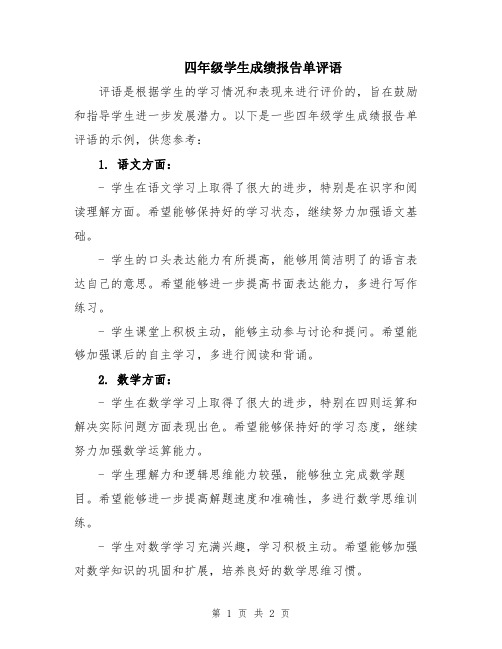 四年级学生成绩报告单评语

评语是根据学生的学习情况和表现来进行评价的，旨在鼓励和指导学生进一步发展潜力。以下是一些四年级学生成绩报告单评语的示例，供您参考：

1. 语文方面：

- 学生在语文学习上取得了很大的进步，特别是在识字和阅读理解方面。希望能够保持好的学习状态，继续努力加强语文基础。

- 学生的口头表达能力有所提高，能够用简洁明了的语言表达自己的意思。希望能够进一步提高书面表达能力，多进行写作练习。

- 学生课堂上积极主动，能够主动参与讨论和提问。希望能够加强课后的自主学习，多进行阅读和背诵。

2. 数学方面：

- 学生在数学学习上取得了很大的进步，特别在四则运算和解决实际问题方面表现出色。希望能够保持好的学习态度，继续努力加强数学运算能力。

- 学生理解力和逻辑思维能力较强，能够独立完成数学题目。希望能够进一步提高解题速度和准确性，多进行数学思维训练。

- 学生对数学学习充满兴趣，学习积极主动。希望能够加强对数学知识的巩固和扩展，培养良好的数学思维习惯。

第 1 页 共 2 页